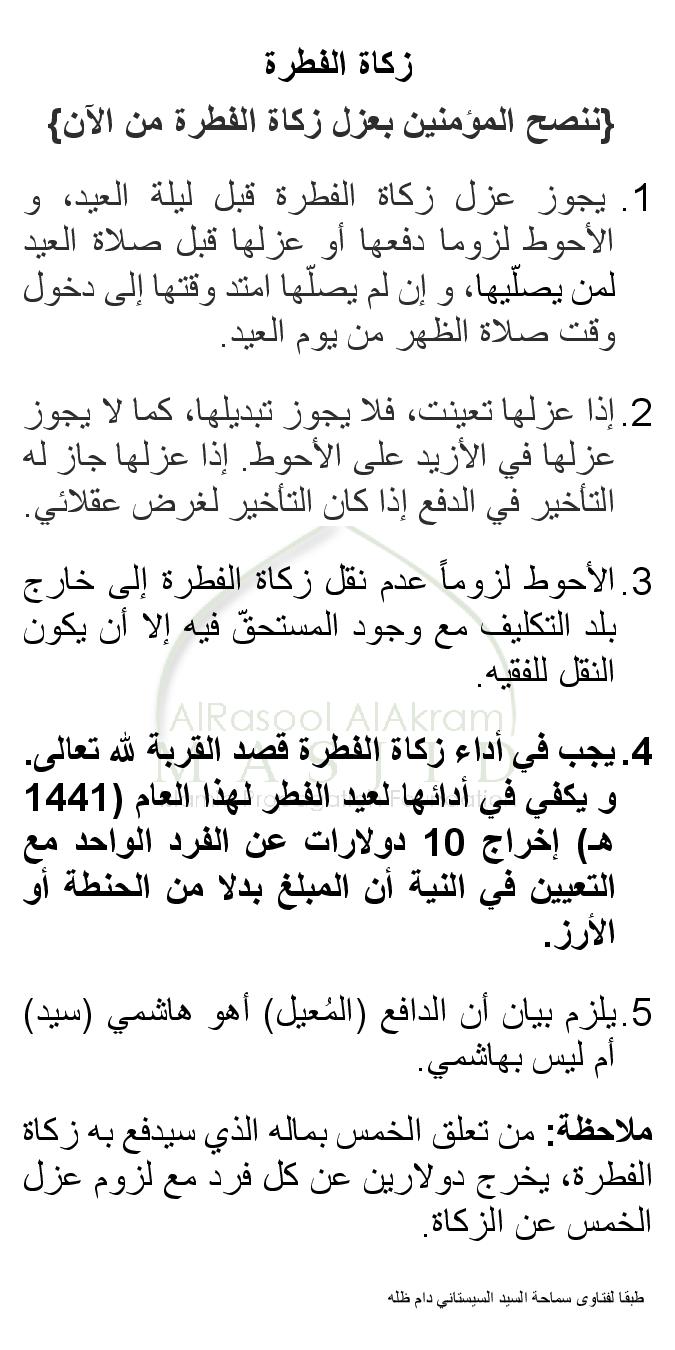 زكاة الفطرة

{ننصح المؤمنين بعزل زكاة الفطرة من الآن}

1. يجوز عزل زكاة الفطرة قبل ليلة العيد، و الأحوط لزوما دفعها أو عزلها قبل صلاة العيد لمن يصلّيها، و إن لم يصلّها امتد وقتها إلى دخول وقت صلاة الظهر من يوم العيد.

2. إذا عزلها تعينت، فلا يجوز تبديلها، كما لا يجوز عزلها في الأزيد على الأحوط. إذا عزلها جاز له التأخير في الدفع إذا كان التأخير لغرض عقلائي.

3. الأحوط لزوماً عدم نقل زكاة الفطرة إلى خارج بلد التكليف مع وجود المستحقّ فيه إلا أن يكون النقل للفقيه.

AlRasool AlAkram
MASJID

4. يجب في أداء زكاة الفطرة قصد القربة لله تعالى. و يكفي في أدائها لعيد الفطر لهذا العام (1441 هـ) إخراج 10 دولارات عن الفرد الواحد مع التعيين في النية أن المبلغ بدلا من الحنطة أو الأرز.

5. يلزم بيان أن الدافع (المُعيل) أهو هاشمي (سيد) أم ليس بهاشمي.

ملاحظة: من تعلق الخمس بماله الذي سيدفع به زكاة الفطرة، يخرج دولارين عن كل فرد مع لزوم عزل الخمس عن الزكاة.

طبقا لفتاوى سماحة السيد السيستاني دام ظله